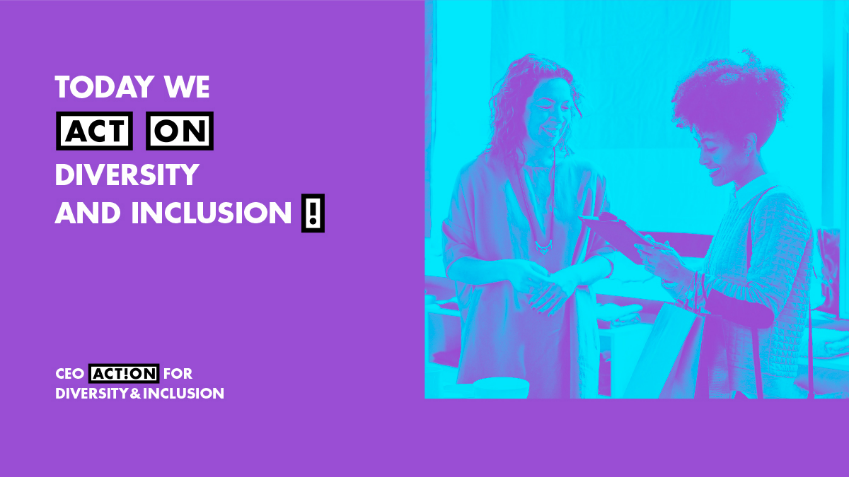 TODAY WE
ACT ON
DIVERSITY
AND INCLUSION !

CEO ACT!ON FOR
DIVERSITY & INCLUSION